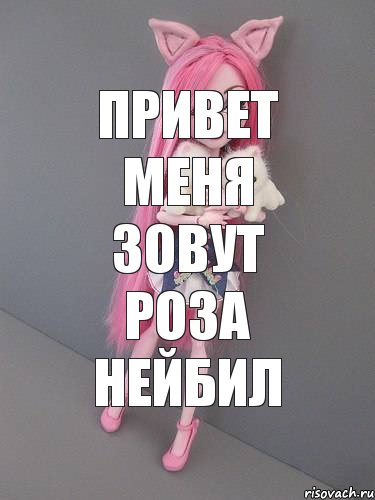 ПРИВЕТ МЕНЯ ЗОВУТ РОЗА НЕЙБИЛ

risovach.ru